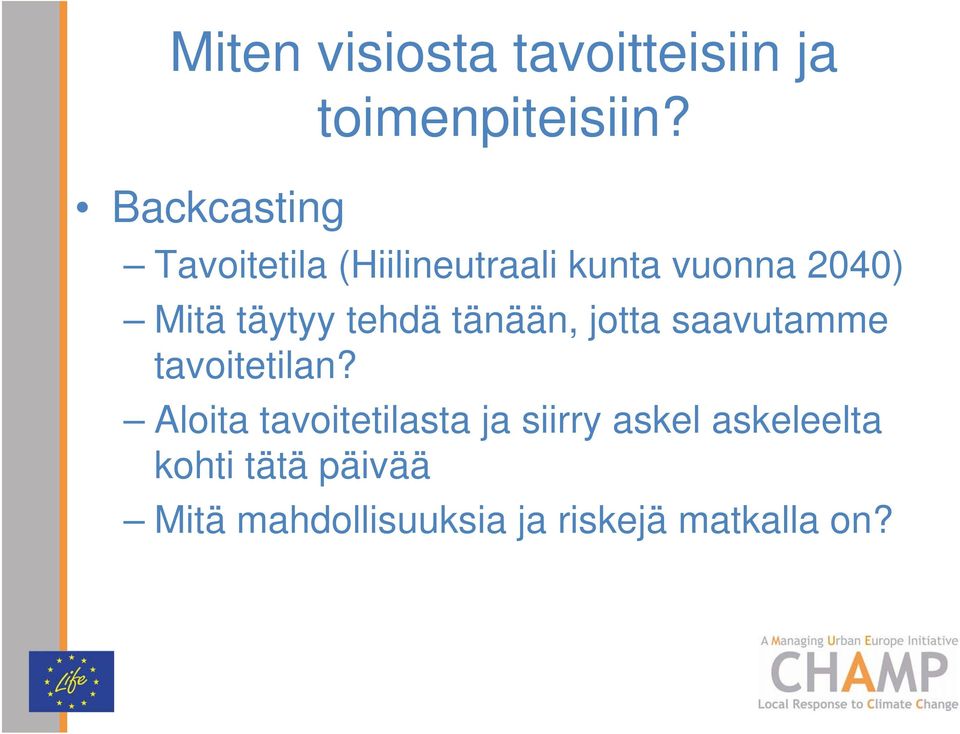 Miten visiosta tavoitteisiin ja toimenpiteisiin?

• Backcasting
– Tavoitetila (Hiilineutraali kunta vuonna 2040)
– Mitä täytyy tehdä tänään, jotta saavutamme tavoitetilan?
– Aloita tavoitetilasta ja siirry askel askeleelta kohti tätä päivää
– Mitä mahdollisuuksia ja riskejä matkalla on?

Life

A Managing Urban Europe Initiative
CHAMP
Local Response to Climate Change